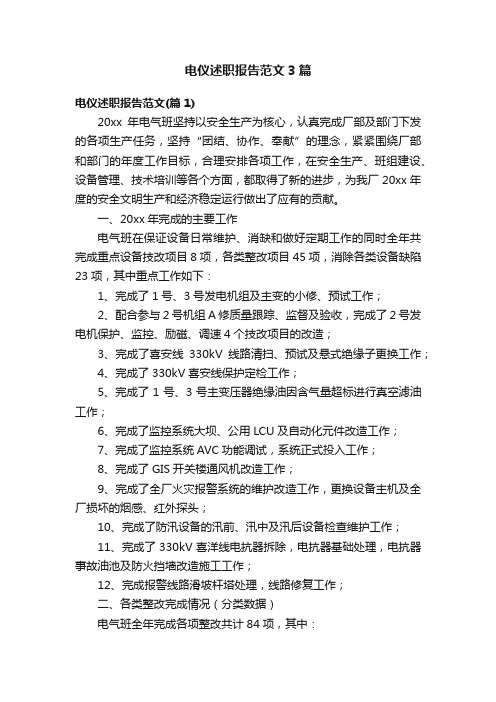 电仪述职报告范文3篇

电仪述职报告范文(篇1)

20xx 年电气班坚持以安全生产为核心，认真完成厂部及部门下发的各项生产任务，坚持“团结、协作、奉献”的理念，紧紧围绕厂部和部门的年度工作目标，合理安排各项工作，在安全生产、班组建设、设备管理、技术培训等各个方面，都取得了新的进步，为我厂 20xx 年度的安全文明生产和经济稳定运行做出了应有的贡献。

一、20xx 年完成的主要工作

电气班在保证设备日常维护、消缺和做好定期工作的同时全年共完成重点设备技改项目 8 项，各类整改项目 45 项，消除各类设备缺陷 23 项，其中重点工作如下：

1、完成了 1 号、3 号发电机组及主变的小修、预试工作；

2、配合参与 2 号机组 A 修质量跟踪、监督及验收，完成了 2 号发电机保护、监控、励磁、调速 4 个技改项目的改造；

3、完成了喜安线 330kV 线路清扫、预试及悬式绝缘子更换工作；

4、完成了 330kV 喜安线保护定检工作；

5、完成了 1 号、3 号主变压器绝缘油因含气量超标进行真空滤油工作；

6、完成了监控系统大坝、公用 LCU 及自动化元件改造工作；

7、完成了监控系统 AVC 功能调试，系统正式投入工作；

8、完成了 GIS 开关楼通风机改造工作；

9、完成了全厂火灾报警系统的维护改造工作，更换设备主机及全厂损坏的烟感、红外探头；

10、完成了防汛设备的汛前、汛中及汛后设备检查维护工作；

11、完成了 330kV 喜洋线电抗器拆除，电抗器基础处理，电抗器事故油池及防火挡墙改造施工工作；

12、完成报警线路滑坡杆塔处理，线路修复工作；

二、各类整改完成情况（分类数据）

电气班全年完成各项整改共计 84 项，其中：